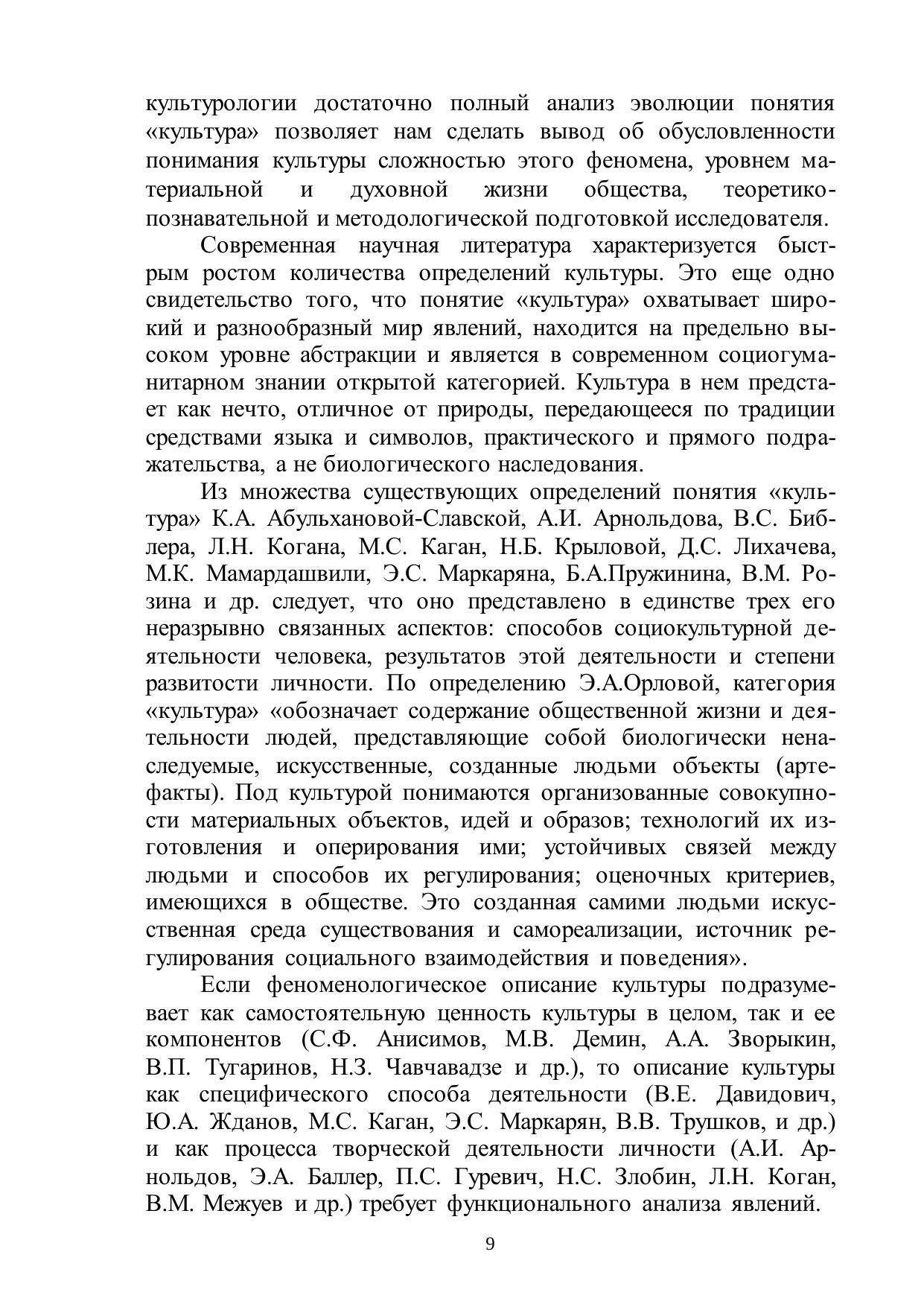 культурологии достаточно полный анализ эволюции понятия «культура» позволяет нам сделать вывод об обусловленности понимания культуры сложностью этого феномена, уровнем материальной и духовной жизни общества, теоретико-познавательной и методологической подготовкой исследователя.

Современная научная литература характеризуется быстрым ростом количества определений культуры. Это еще одно свидетельство того, что понятие «культура» охватывает широкий и разнообразный мир явлений, находится на предельно высоком уровне абстракции и является в современном социогуманитарном знании открытой категорией. Культура в нем предстает как нечто, отличное от природы, передающееся по традиции средствами языка и символов, практического и прямого подражательства, а не биологического наследования.

Из множества существующих определений понятия «культура» К.А. Абульхановой-Славской, А.И. Арнольдова, В.С. Библера, Л.Н. Когана, М.С. Каган, Н.Б. Крыловой, Д.С. Лихачева, М.К. Мамардашвили, Э.С. Маркаряна, Б.А.Пружинина, В.М. Розина и др. следует, что оно представлено в единстве трех его неразрывно связанных аспектов: способов социокультурной деятельности человека, результатов этой деятельности и степени развитости личности. По определению Э.А.Орловой, категория «культура» «обозначает содержание общественной жизни и деятельности людей, представляющие собой биологически ненаследуемые, искусственные, созданные людьми объекты (артефакты). Под культурой понимаются организованные совокупности материальных объектов, идей и образов; технологий их изготовления и оперирования ими; устойчивых связей между людьми и способов их регулирования; оценочных критериев, имеющихся в обществе. Это созданная самими людьми искусственная среда существования и самореализации, источник регулирования социального взаимодействия и поведения».

Если феноменологическое описание культуры подразумевает как самостоятельную ценность культуры в целом, так и ее компонентов (С.Ф. Анисимов, М.В. Демин, А.А. Зворыкин, В.П. Тугаринов, Н.З. Чавчавадзе и др.), то описание культуры как специфического способа деятельности (В.Е. Давидович, Ю.А. Жданов, М.С. Каган, Э.С. Маркарян, В.В. Трушков, и др.) и как процесса творческой деятельности личности (А.И. Арнольдов, Э.А. Баллер, П.С. Гуревич, Н.С. Злобин, Л.Н. Коган, В.М. Межуев и др.) требует функционального анализа явлений.

9